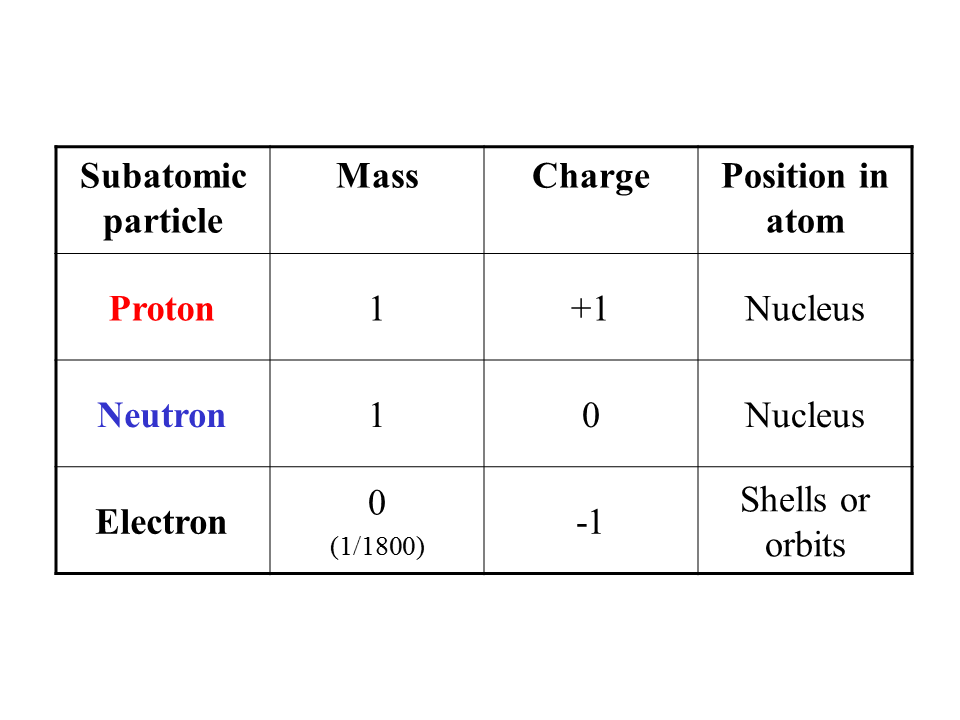 | Subatomic particle | Mass | Charge | Position in atom |
|---|---|---|---|
| Proton | 1 | +1 | Nucleus |
| Neutron | 1 | 0 | Nucleus |
| Electron | 0 (1/1800) | -1 | Shells or orbits |